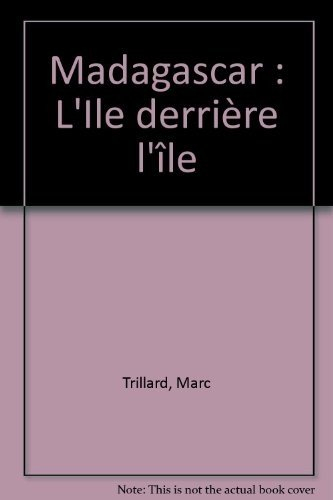 Madagascar : L'Ile derrière l'île

Trillard, Marc

Note: This is not the actual book cover